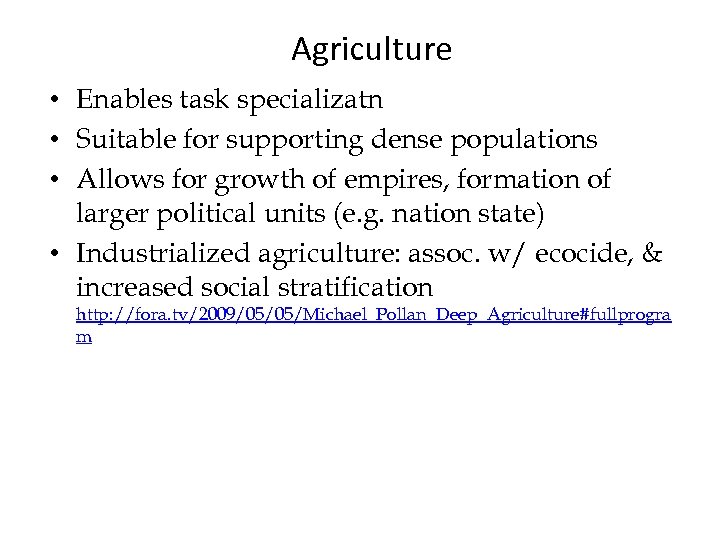 Agriculture

• Enables task specializatn
• Suitable for supporting dense populations
• Allows for growth of empires, formation of larger political units (e.g. nation state)
• Industrialized agriculture: assoc. w/ ecocide, & increased social stratification http://fora.tv/2009/05/05/Michael_Pollan_Deep_Agriculture#fullprogram